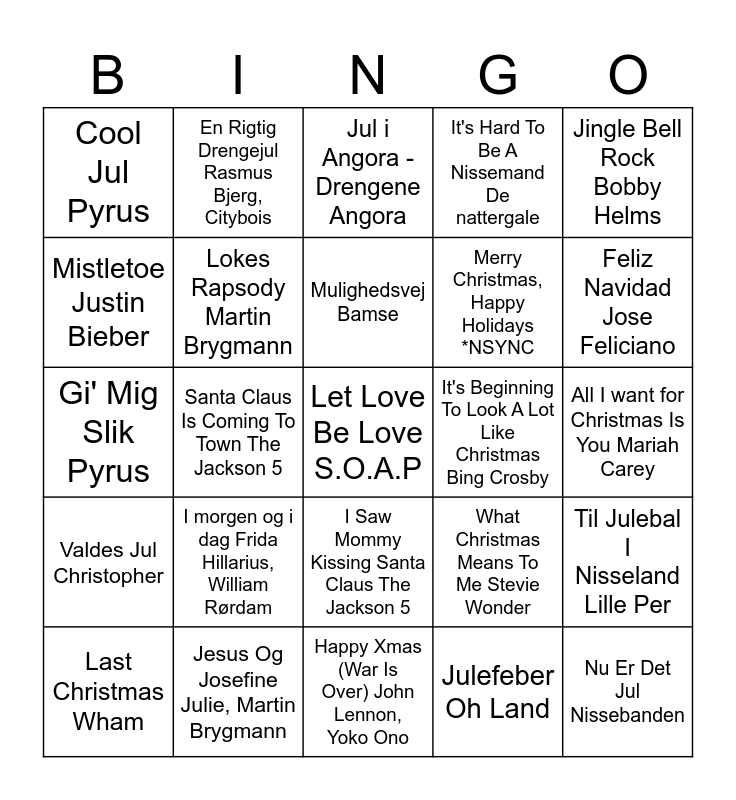 | B | I | N | G | O |
|---|---|---|---|---|
| Cool Jul Pyrus | En Rigtig Drengejul Rasmus Bjerg, Citybois | Jul i Angora - Drengene Angora | It's Hard To Be A Nissemand De nattergale | Jingle Bell Rock Bobby Helms |
| Mistletoe Justin Bieber | Lokes Rapsody Martin Brygmann | Mulighedsvej Bamse | Merry Christmas, Happy Holidays *NSYNC | Feliz Navidad Jose Feliciano |
| Gi' Mig Slik Pyrus | Santa Claus Is Coming To Town The Jackson 5 | Let Love Be Love S.O.A.P | It's Beginning To Look A Lot Like Christmas Bing Crosby | All I want for Christmas Is You Mariah Carey |
| Valdes Jul Christopher | I morgen og i dag Frida Hillarius, William Rørdam | I Saw Mommy Kissing Santa Claus The Jackson 5 | What Christmas Means To Me Stevie Wonder | Til Julebal I Nisseland Lille Per |
| Last Christmas Wham | Jesus Og Josefine Julie, Martin Brygmann | Happy Xmas (War Is Over) John Lennon, Yoko Ono | Julefeber Oh Land | Nu Er Det Jul Nissebanden |